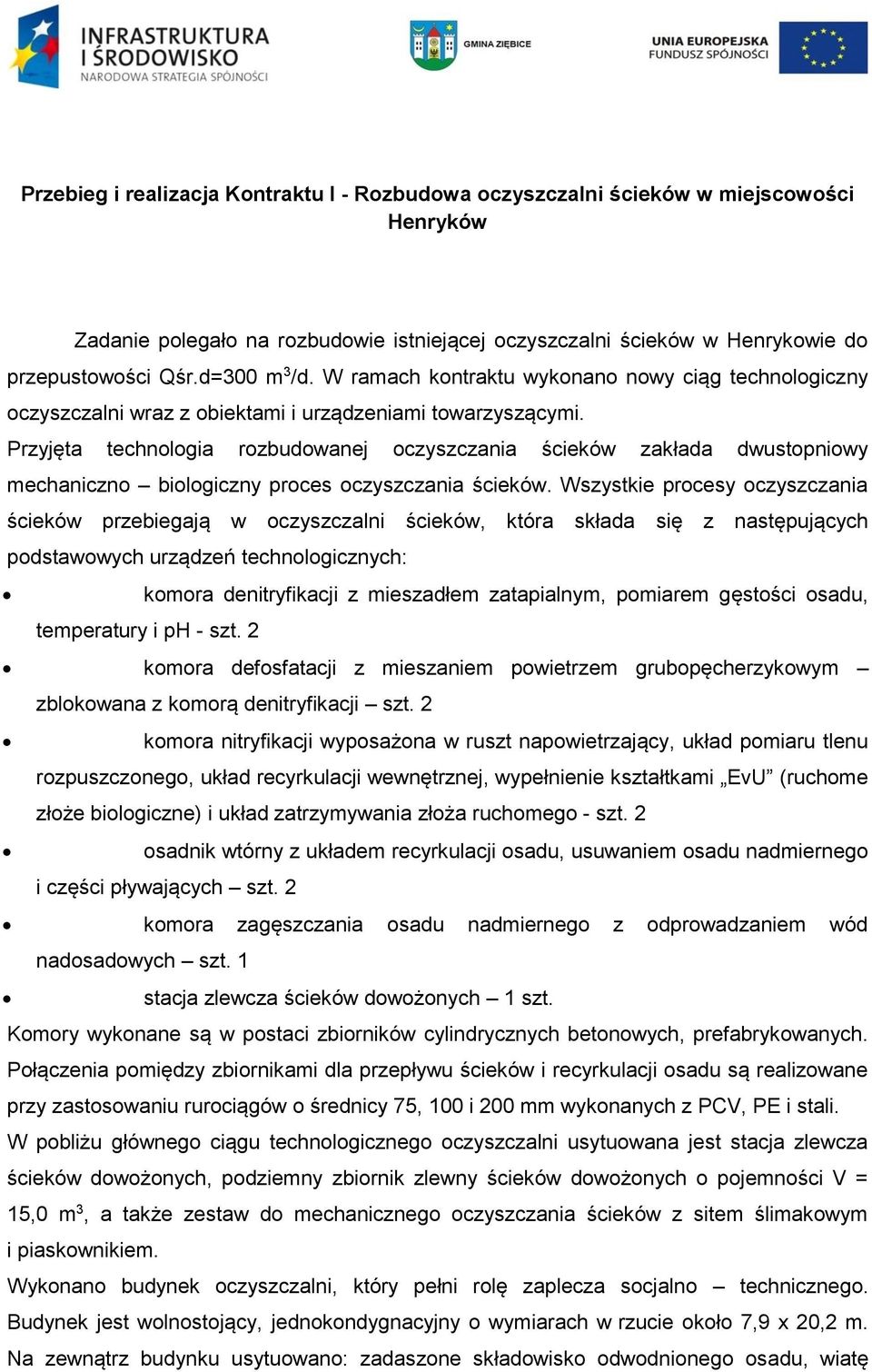 INFRASTRUKTURA I ŚRODOWISKO
NARODOWA STRATEGIA SPÓJNOŚCI

GMINA ZIĘBICE

UNIA EUROPEJSKA
FUNDUSZ SPÓJNOŚCI

Przebieg i realizacja Kontraktu I - Rozbudowa oczyszczalni ścieków w miejscowości Henryków

Zadanie polegało na rozbudowie istniejącej oczyszczalni ścieków w Henrykowie do przepustowości Qśr.d=300 m$^3$/d. W ramach kontraktu wykonano nowy ciąg technologiczny oczyszczalni wraz z obiektami i urządzeniami towarzyszącymi.
Przyjęta technologia rozbudowanej oczyszczania ścieków zakłada dwustopniowy mechaniczno – biologiczny proces oczyszczania ścieków. Wszystkie procesy oczyszczania ścieków przebiegają w oczyszczalni ścieków, która składa się z następujących podstawowych urządzeń technologicznych:
• komora denitryfikacji z mieszadłem zatapialnym, pomiarem gęstości osadu, temperatury i pH - szt. 2
• komora defosfatacji z mieszaniem powietrzem grubopęcherzykowym – zblokowana z komorą denitryfikacji – szt. 2
• komora nitryfikacji wyposażona w ruszt napowietrzający, układ pomiaru tlenu rozpuszczonego, układ recyrkulacji wewnętrznej, wypełnienie kształtkami „EvU” (ruchome złoże biologiczne) i układ zatrzymywania złoża ruchomego - szt. 2
• osadnik wtórny z układem recyrkulacji osadu, usuwaniem osadu nadmiernego i części pływających – szt. 2
• komora zagęszczania osadu nadmiernego z odprowadzaniem wód nadosadowych – szt. 1
• stacja zlewcza ścieków dowożonych – 1 szt.
Komory wykonane są w postaci zbiorników cylindrycznych betonowych, prefabrykowanych. Połączenia pomiędzy zbiornikami dla przepływu ścieków i recyrkulacji osadu są realizowane przy zastosowaniu rurociągów o średnicy 75, 100 i 200 mm wykonanych z PCV, PE i stali.
W pobliżu głównego ciągu technologicznego oczyszczalni usytuowana jest stacja zlewcza ścieków dowożonych, podziemny zbiornik zlewny ścieków dowożonych o pojemności V = 15,0 m$^3$, a także zestaw do mechanicznego oczyszczania ścieków z sitem ślimakowym i piaskownikiem.
Wykonano budynek oczyszczalni, który pełni rolę zaplecza socjalno – technicznego. Budynek jest wolnostojący, jednokondygnacyjny o wymiarach w rzucie około 7,9 x 20,2 m. Na zewnątrz budynku usytuowano: zadaszone składowisko odwodnionego osadu, wiatę